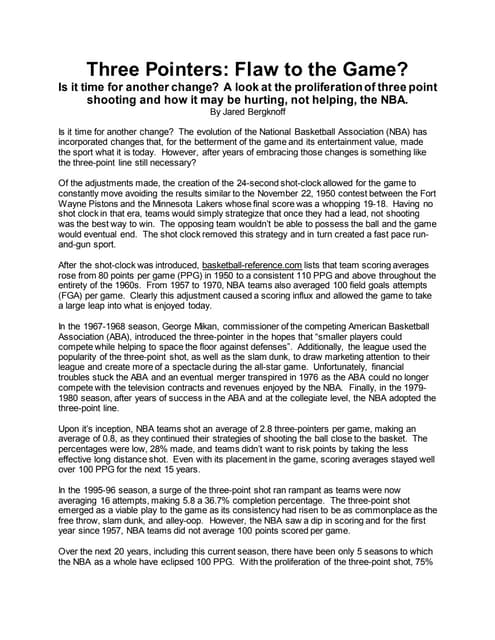 Three Pointers: Flaw to the Game?

Is it time for another change? A look at the proliferation of three point shooting and how it may be hurting, not helping, the NBA.

By Jared Bergknoff

Is it time for another change? The evolution of the National Basketball Association (NBA) has incorporated changes that, for the betterment of the game and its entertainment value, made the sport what it is today. However, after years of embracing those changes is something like the three-point line still necessary?

Of the adjustments made, the creation of the 24-second shot-clock allowed for the game to constantly move avoiding the results similar to the November 22, 1950 contest between the Fort Wayne Pistons and the Minnesota Lakers whose final score was a whopping 19-18. Having no shot clock in that era, teams would simply strategize that once they had a lead, not shooting was the best way to win. The opposing team wouldn't be able to possess the ball and the game would eventual end. The shot clock removed this strategy and in turn created a fast pace run-and-gun sport.

After the shot-clock was introduced, basketball-reference.com lists that team scoring averages rose from 80 points per game (PPG) in 1950 to a consistent 110 PPG and above throughout the entirety of the 1960s. From 1957 to 1970, NBA teams also averaged 100 field goals attempts (FGA) per game. Clearly this adjustment caused a scoring influx and allowed the game to take a large leap into what is enjoyed today.

In the 1967-1968 season, George Mikan, commissioner of the competing American Basketball Association (ABA), introduced the three-pointer in the hopes that "smaller players could compete while helping to space the floor against defenses". Additionally, the league used the popularity of the three-point shot, as well as the slam dunk, to draw marketing attention to their league and create more of a spectacle during the all-star game. Unfortunately, financial troubles stuck the ABA and an eventual merger transpired in 1976 as the ABA could no longer compete with the television contracts and revenues enjoyed by the NBA. Finally, in the 1979-1980 season, after years of success in the ABA and at the collegiate level, the NBA adopted the three-point line.

Upon it's inception, NBA teams shot an average of 2.8 three-pointers per game, making an average of 0.8, as they continued their strategies of shooting the ball close to the basket. The percentages were low, 28% made, and teams didn't want to risk points by taking the less effective long distance shot. Even with its placement in the game, scoring averages stayed well over 100 PPG for the next 15 years.

In the 1995-96 season, a surge of the three-point shot ran rampant as teams were now averaging 16 attempts, making 5.8 a 36.7% completion percentage. The three-point shot emerged as a viable play to the game as its consistency had risen to be as commonplace as the free throw, slam dunk, and alley-oop. However, the NBA saw a dip in scoring and for the first year since 1957, NBA teams did not average 100 points scored per game.

Over the next 20 years, including this current season, there have been only 5 seasons to which the NBA as a whole have eclipsed 100 PPG. With the proliferation of the three-point shot, 75%